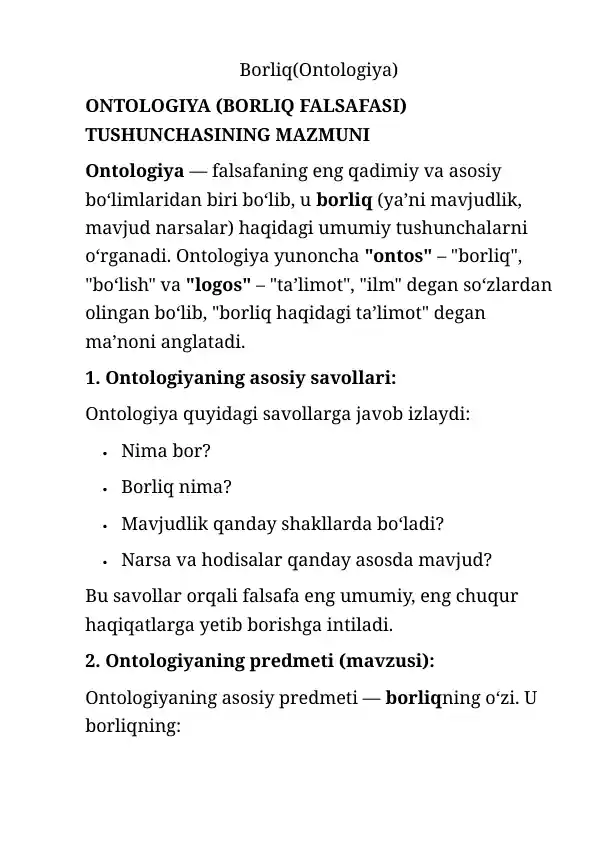 Borliq(Ontologiya)

ONTOLOGIYA (BORLIQ FALSAFASI) TUSHUNCHASINING MAZMUNI

Ontologiya — falsafaning eng qadimiy va asosiy bo'limlaridan biri bo'lib, u borliq (ya'ni mavjudlik, mavjud narsalar) haqidagi umumiy tushunchalarni o'rganadi. Ontologiya yunoncha "ontos" – "borliq", "bo'lish" va "logos" – "ta'limot", "ilm" degan so'zlardan olingan bo'lib, "borliq haqidagi ta'limot" degan ma'noni anglatadi.

1. Ontologiyaning asosiy savollari:

Ontologiya quyidagi savollarga javob izlaydi:

• Nima bor?
• Borliq nima?
• Mavjudlik qanday shakllarda bo'ladi?
• Narsa va hodisalar qanday asosda mavjud?

Bu savollar orqali falsafa eng umumiy, eng chuqur haqiqatlarga yetib borishga intiladi.

2. Ontologiyaning predmeti (mavzusi):

Ontologiyaning asosiy predmeti — borliqning o'zi. U borliqning: